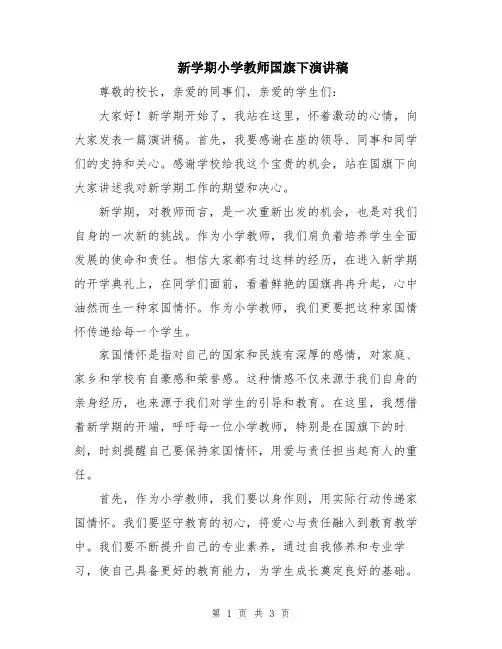 新学期小学教师国旗下演讲稿

尊敬的校长，亲爱的同事们，亲爱的学生们：

大家好！新学期开始了，我站在这里，怀着激动的心情，向大家发表一篇演讲稿。首先，我要感谢在座的领导、同事和同学们的支持和关心。感谢学校给我这个宝贵的机会，站在国旗下向大家讲述我对新学期工作的期望和决心。

新学期，对教师而言，是一次重新出发的机会，也是对我们自身的一次新的挑战。作为小学教师，我们肩负着培养学生全面发展的使命和责任。相信大家都有过这样的经历，在进入新学期的开学典礼上，在同学们面前，看着鲜艳的国旗冉冉升起，心中油然而生一种家国情怀。作为小学教师，我们更要把这种家国情怀传递给每一个学生。

家国情怀是指对自己的国家和民族有深厚的感情，对家庭、家乡和学校有自豪感和荣誉感。这种情感不仅来源于我们自身的亲身经历，也来源于我们对学生的引导和教育。在这里，我想借着新学期的开端，呼吁每一位小学教师，特别是在国旗下的时刻，时刻提醒自己要保持家国情怀，用爱与责任担当起育人的重任。

首先，作为小学教师，我们要以身作则，用实际行动传递家国情怀。我们要坚守教育的初心，将爱心与责任融入到教育教学中。我们要不断提升自己的专业素养，通过自我修养和专业学习，使自己具备更好的教育能力，为学生成长奠定良好的基础。

第 1 页 共 3 页